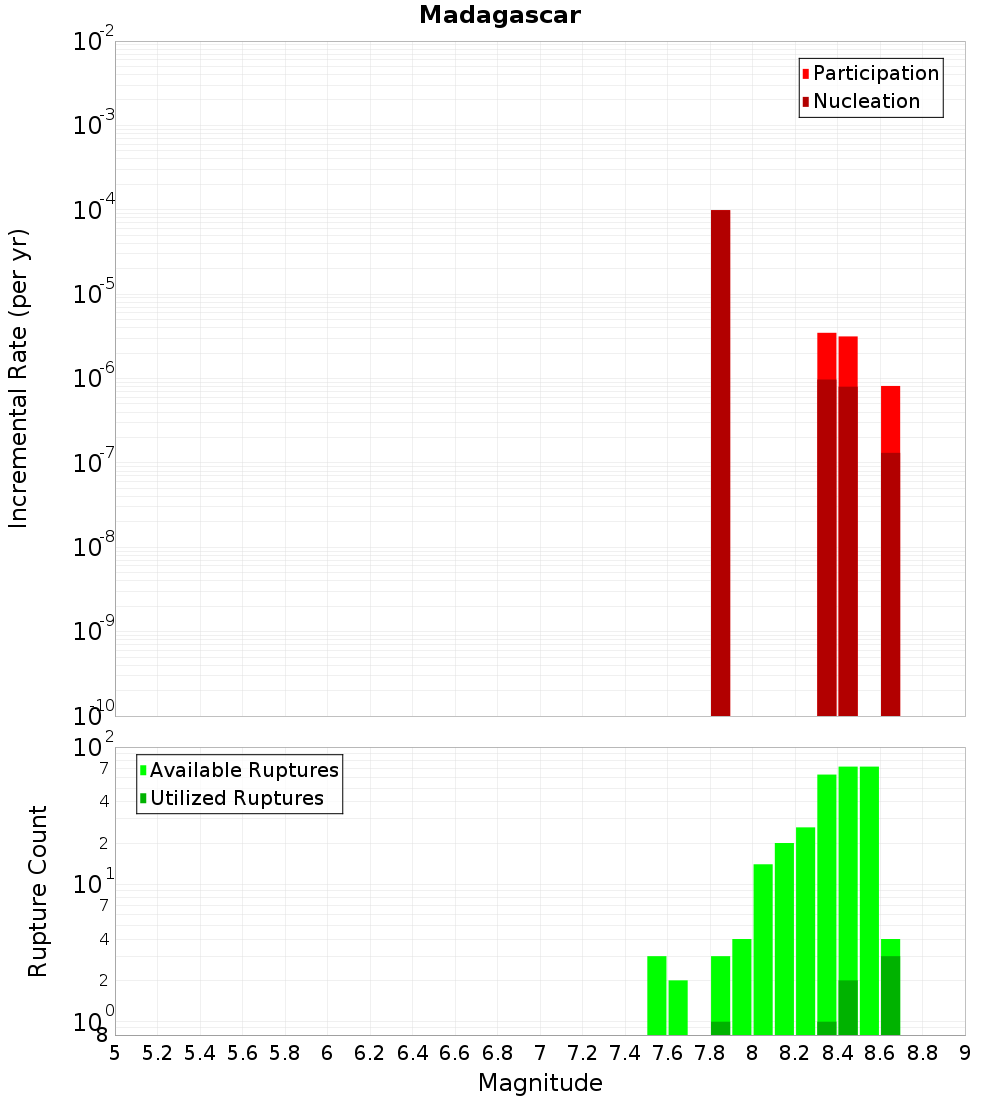 Madagascar

Participation
Nucleation

Incremental Rate (per yr)

$10^{-2}$
$10^{-3}$
$10^{-4}$
$10^{-5}$
$10^{-6}$
$10^{-7}$
$10^{-8}$
$10^{-9}$
$10^{-10}$

Available Ruptures
Utilized Ruptures

Rupture Count

$10^{2}$
7
4
2
$10^{1}$
7
4
2
$10^{0}$
8

5 5.2 5.4 5.6 5.8 6 6.2 6.4 6.6 6.8 7 7.2 7.4 7.6 7.8 8 8.2 8.4 8.6 8.8 9

Magnitude